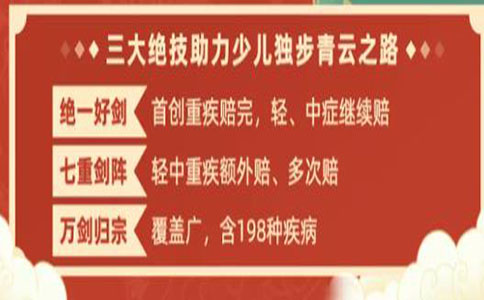 三大绝技助力少儿独步青云之路

绝一好剑 首创重疾赔完，轻、中症继续赔

七重剑阵 轻中重疾额外赔、多次赔

万剑归宗 覆盖广，含198种疾病